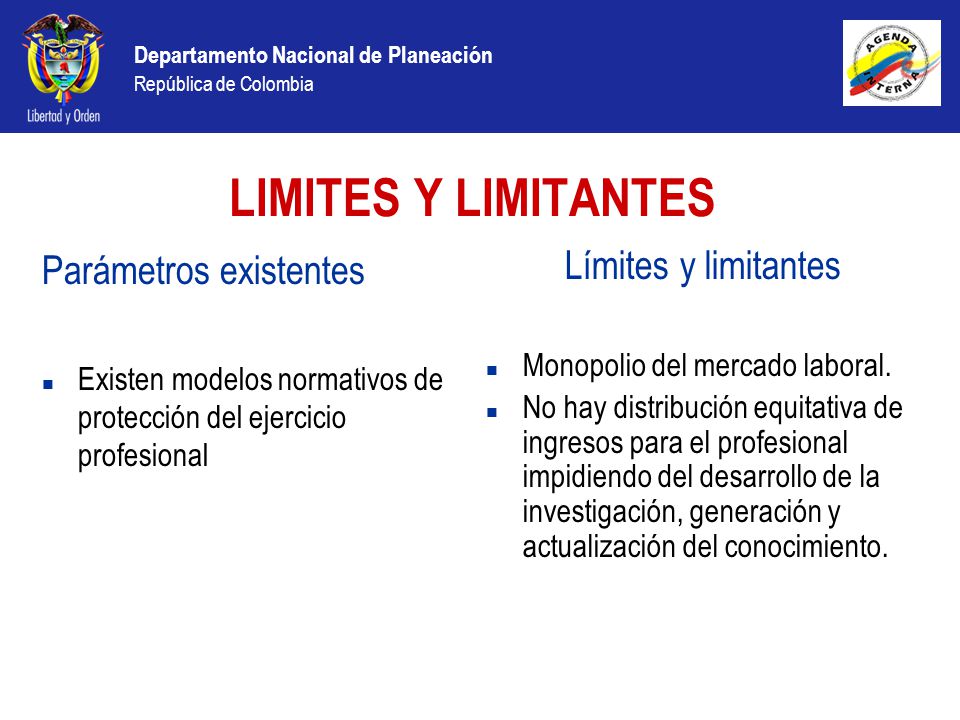 Libertad y Orden

Departamento Nacional de Planeación
República de Colombia

AGENDA INTERNA

LIMITES Y LIMITANTES

Parámetros existentes

- Existen modelos normativos de protección del ejercicio profesional

Límites y limitantes

- Monopolio del mercado laboral.
- No hay distribución equitativa de ingresos para el profesional impidiendo del desarrollo de la investigación, generación y actualización del conocimiento.